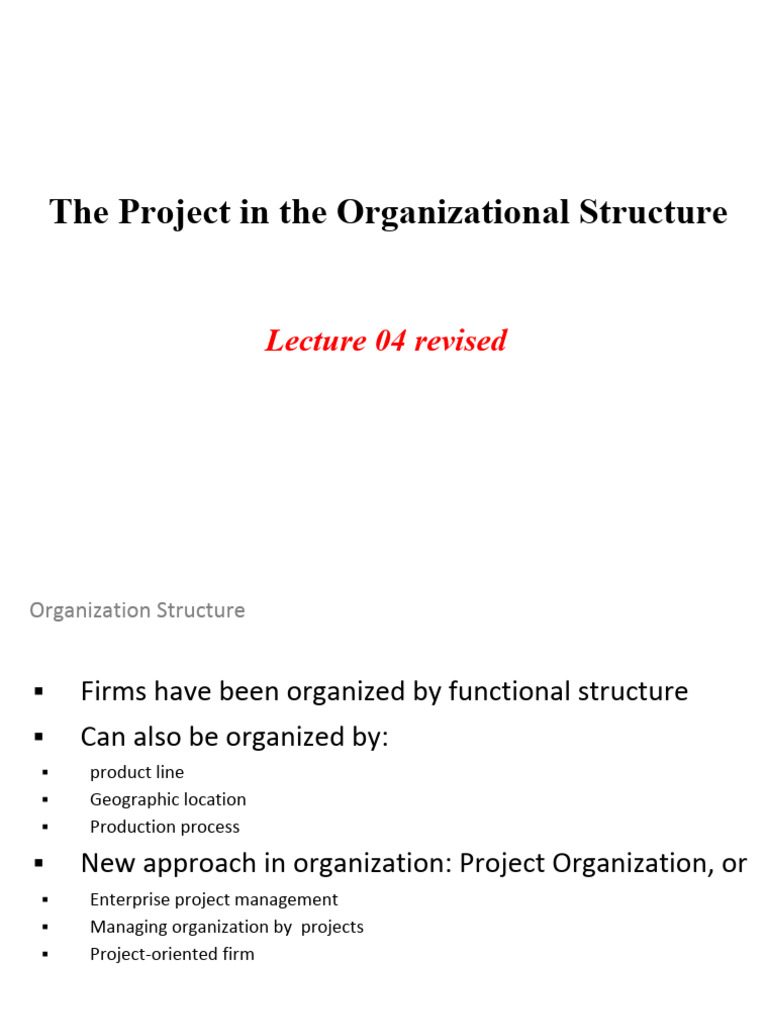 The Project in the Organizational Structure

Lecture 04 revised

Organization Structure

▪ Firms have been organized by functional structure
▪ Can also be organized by:
▪ product line
▪ Geographic location
▪ Production process
▪ New approach in organization: Project Organization, or
▪ Enterprise project management
▪ Managing organization by projects
▪ Project-oriented firm